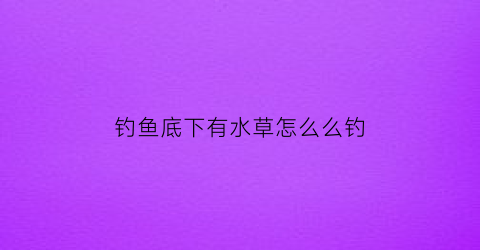 钓鱼底下有水草怎么么钓